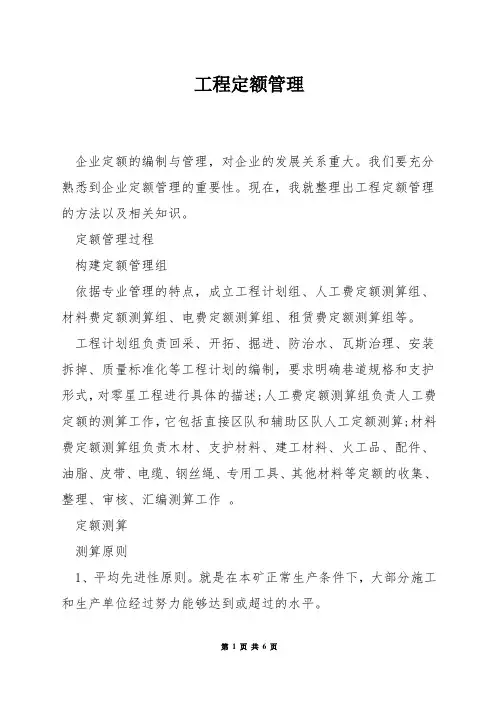 工程定额管理

企业定额的编制与管理，对企业的发展关系重大。我们要充分熟悉到企业定额管理的重要性。现在，我就整理出工程定额管理的方法以及相关知识。

定额管理过程

构建定额管理组

依据专业管理的特点，成立工程计划组、人工费定额测算组、材料费定额测算组、电费定额测算组、租赁费定额测算组等。

工程计划组负责回采、开拓、掘进、防治水、瓦斯治理、安装拆掉、质量标准化等工程计划的编制，要求明确巷道规格和支护形式，对零星工程进行具体的描述；人工费定额测算组负责人工费定额的测算工作，它包括直接区队和辅助区队人工定额测算；材料费定额测算组负责木材、支护材料、建工材料、火工品、配件、油脂、皮带、电缆、钢丝绳、专用工具、其他材料等定额的收集、整理、审核、汇编测算工作 。

定额测算

测算原则

1、平均先进性原则。就是在本矿正常生产条件下，大部分施工和生产单位经过努力能够达到或超过的水平。

第 1 页 共 6 页